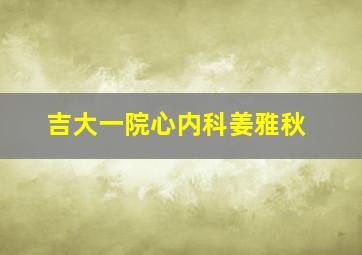 吉大一院心内科姜雅秋